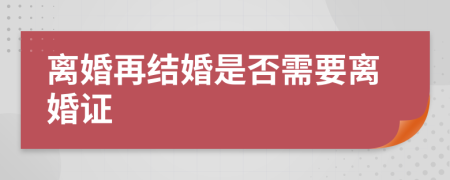 离婚再结婚是否需要离婚证